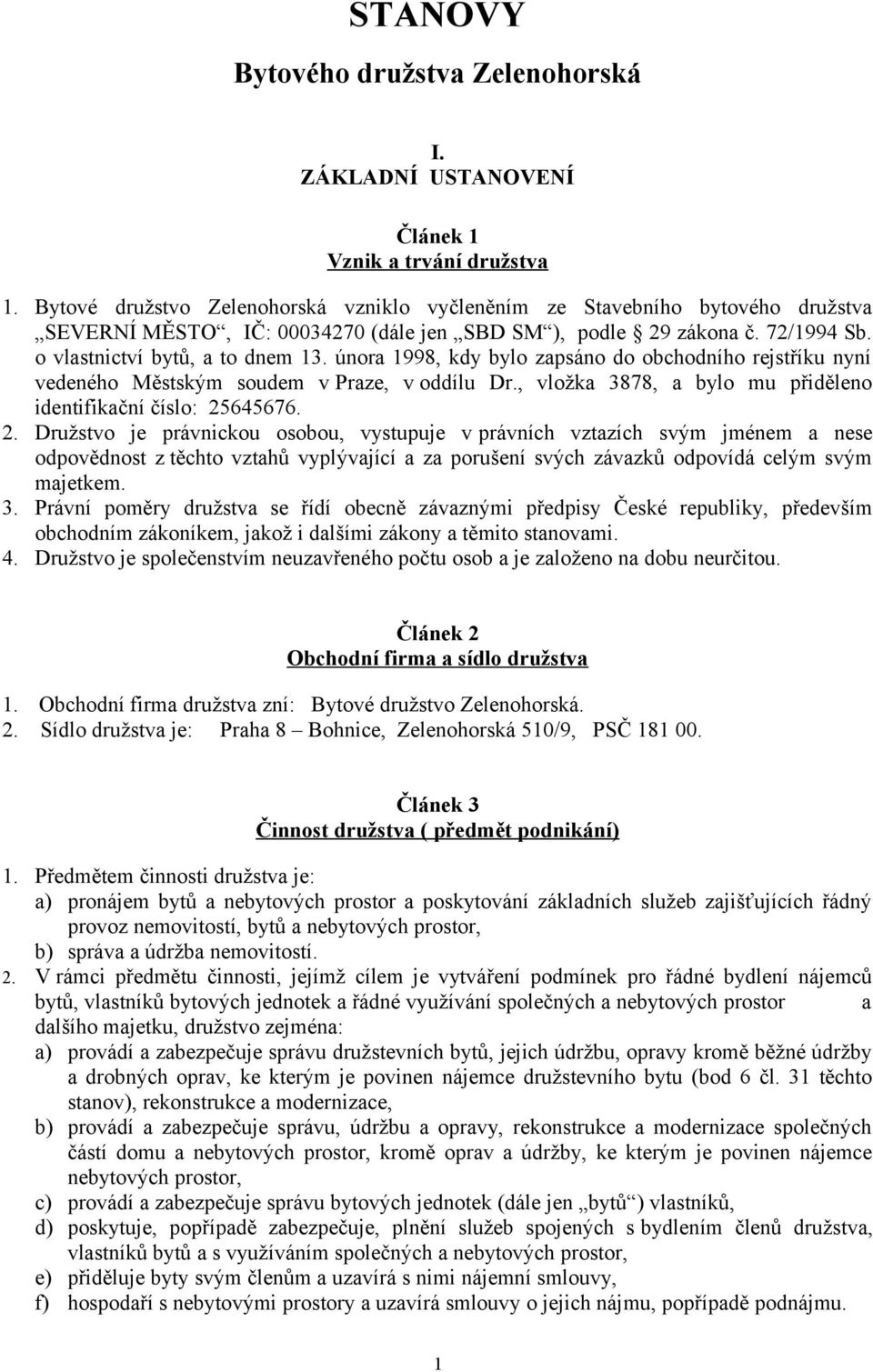 STANOVY

Bytového družstva Zelenohorská

I.
ZÁKLADNÍ USTANOVENÍ

Článek 1
Vznik a trvání družstva

1. Bytové družstvo Zelenohorská vzniklo vyčleněním ze Stavebního bytového družstva „SEVERNÍ MĚSTO“, IČ: 00034270 (dále jen „SBD SM“), podle § 29 zákona č. 72/1994 Sb. o vlastnictví bytů, a to dnem 13. února 1998, kdy bylo zapsáno do obchodního rejstříku nyní vedeného Městským soudem v Praze, v oddílu Dr., vložka 3878, a bylo mu přiděleno identifikační číslo: 25645676.
2. Družstvo je právnickou osobou, vystupuje v právních vztazích svým jménem a nese odpovědnost z těchto vztahů vyplývající a za porušení svých závazků odpovídá celým svým majetkem.
3. Právní poměry družstva se řídí obecně závaznými předpisy České republiky, především obchodním zákoníkem, jakož i dalšími zákony a těmito stanovami.
4. Družstvo je společenstvím neuzavřeného počtu osob a je založeno na dobu neurčitou.

Článek 2
Obchodní firma a sídlo družstva

1. Obchodní firma družstva zní: Bytové družstvo Zelenohorská.
2. Sídlo družstva je: Praha 8 – Bohnice, Zelenohorská 510/9, PSČ 181 00.

Článek 3
Činnost družstva ( předmět podnikání)

1. Předmětem činnosti družstva je:
a) pronájem bytů a nebytových prostor a poskytování základních služeb zajišťujících řádný provoz nemovitostí, bytů a nebytových prostor,
b) správa a údržba nemovitostí.
2. V rámci předmětu činnosti, jejímž cílem je vytváření podmínek pro řádné bydlení nájemců bytů, vlastníků bytových jednotek a řádné využívání společných a nebytových prostor a dalšího majetku, družstvo zejména:
a) provádí a zabezpečuje správu družstevních bytů, jejich údržbu, opravy kromě běžné údržby a drobných oprav, ke kterým je povinen nájemce družstevního bytu (bod 6 čl. 31 těchto stanov), rekonstrukce a modernizace,
b) provádí a zabezpečuje správu, údržbu a opravy, rekonstrukce a modernizace společných částí domu a nebytových prostor, kromě oprav a údržby, ke kterým je povinen nájemce nebytových prostor,
c) provádí a zabezpečuje správu bytových jednotek (dále jen „bytů“) vlastníků,
d) poskytuje, popřípadě zabezpečuje, plnění služeb spojených s bydlením členů družstva, vlastníků bytů a s využíváním společných a nebytových prostor,
e) přiděluje byty svým členům a uzavírá s nimi nájemní smlouvy,
f) hospodaří s nebytovými prostory a uzavírá smlouvy o jejich nájmu, popřípadě podnájmu.

1